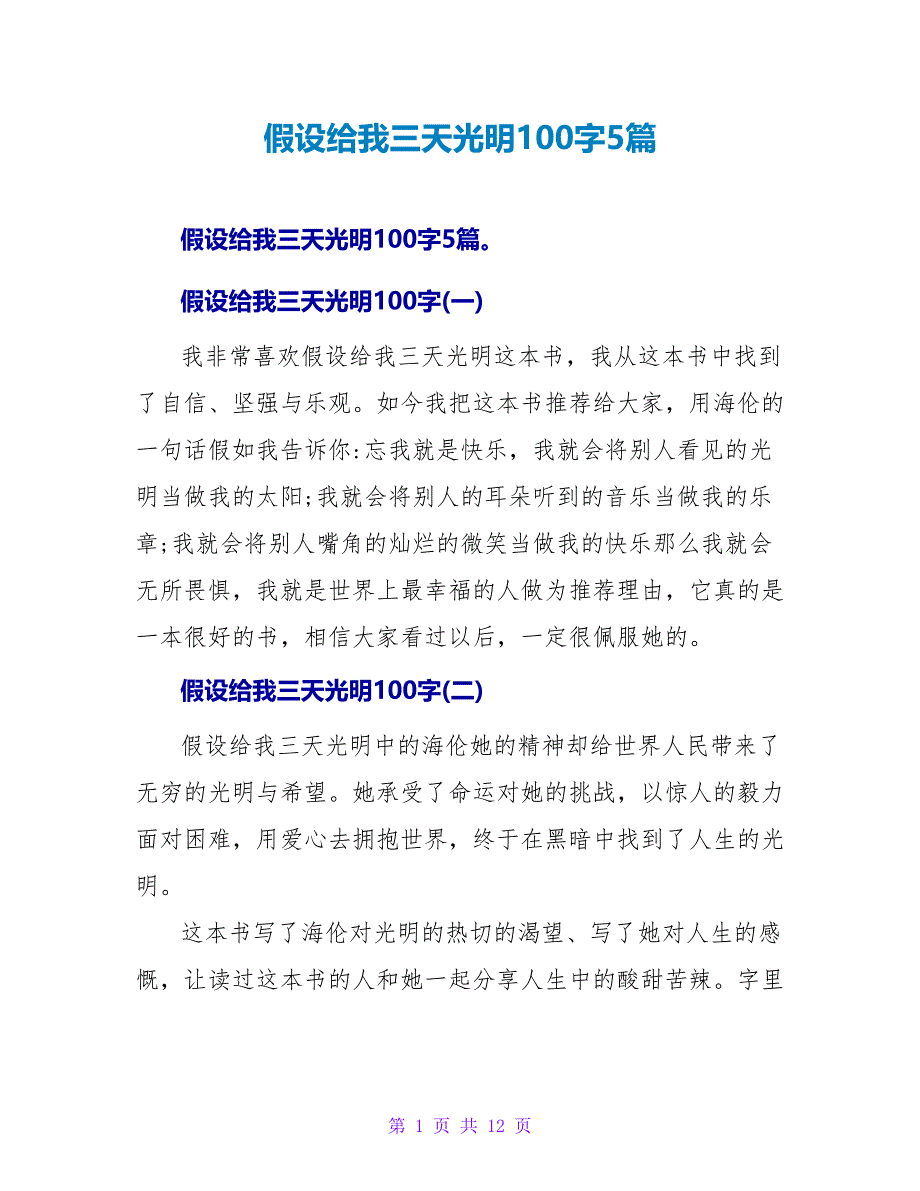 假设给我三天光明100字5篇

假设给我三天光明100字5篇。

假设给我三天光明100字(一)

我非常喜欢假设给我三天光明这本书，我从这本书中找到了自信、坚强与乐观。如今我把这本书推荐给大家，用海伦的一句话假如我告诉你:忘我就是快乐，我就会将别人看见的光明当做我的太阳;我就会将别人的耳朵听到的音乐当做我的乐章;我就会将别人嘴角的灿烂的微笑当做我的快乐那么我就会无所畏惧，我就是世界上最幸福的人做为推荐理由，它真的是一本很好的书，相信大家看过以后，一定很佩服她的。

假设给我三天光明100字(二)

假设给我三天光明中的海伦她的精神却给世界人民带来了无穷的光明与希望。她承受了命运对她的挑战，以惊人的毅力面对困难，用爱心去拥抱世界，终于在黑暗中找到了人生的光明。

这本书写了海伦对光明的热切的渴望、写了她对人生的感慨，让读过这本书的人和她一起分享人生中的酸甜苦辣。字里

第 1 页 共 12 页